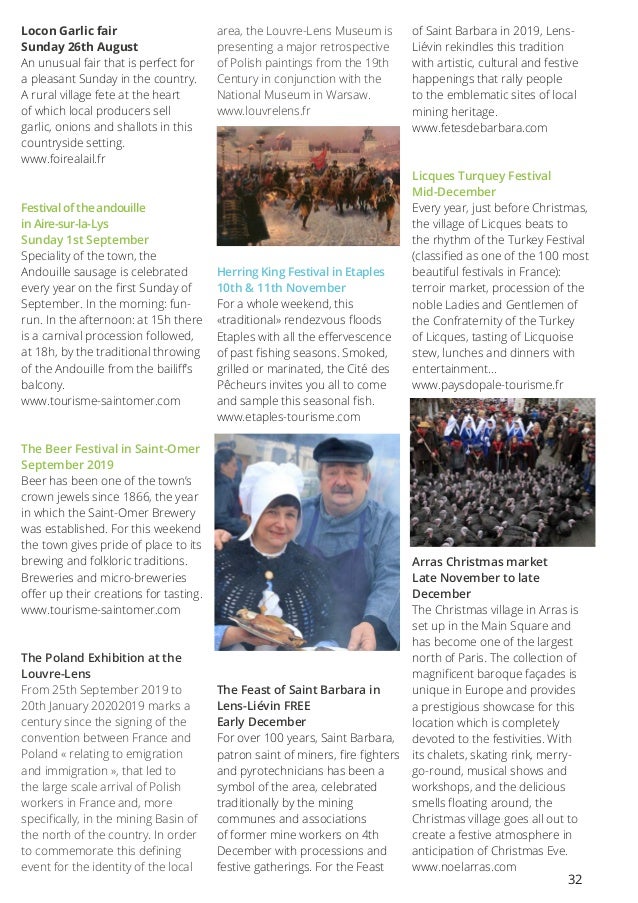 **Locon Garlic fair**
**Sunday 26th August**
An unusual fair that is perfect for a pleasant Sunday in the country. A rural village fete at the heart of which local producers sell garlic, onions and shallots in this countryside setting.
www.foirealail.fr

**Festival of the andouille in Aire-sur-la-Lys**
**Sunday 1st September**
Speciality of the town, the Andouille sausage is celebrated every year on the first Sunday of September. In the morning: fun-run. In the afternoon: at 15h there is a carnival procession followed, at 18h, by the traditional throwing of the Andouille from the bailiff's balcony.
www.tourisme-saintomer.com

**The Beer Festival in Saint-Omer**
**September 2019**
Beer has been one of the town's crown jewels since 1866, the year in which the Saint-Omer Brewery was established. For this weekend the town gives pride of place to its brewing and folkloric traditions. Breweries and micro-breweries offer up their creations for tasting.
www.tourisme-saintomer.com

**The Poland Exhibition at the Louvre-Lens**
From 25th September 2019 to 20th January 20202019 marks a century since the signing of the convention between France and Poland « relating to emigration and immigration », that led to the large scale arrival of Polish workers in France and, more specifically, in the mining Basin of the north of the country. In order to commemorate this defining event for the identity of the local area, the Louvre-Lens Museum is presenting a major retrospective of Polish paintings from the 19th Century in conjunction with the National Museum in Warsaw.
www.louvrelens.fr

**Herring King Festival in Etaples**
**10th & 11th November**
For a whole weekend, this «traditional» rendezvous floods Etaples with all the effervescence of past fishing seasons. Smoked, grilled or marinated, the Cité des Pêcheurs invites you all to come and sample this seasonal fish.
www.etaples-tourisme.com

**The Feast of Saint Barbara in Lens-Liévin FREE**
**Early December**
For over 100 years, Saint Barbara, patron saint of miners, fire fighters and pyrotechnicians has been a symbol of the area, celebrated traditionally by the mining communes and associations of former mine workers on 4th December with processions and festive gatherings. For the Feast of Saint Barbara in 2019, Lens-Liévin rekindles this tradition with artistic, cultural and festive happenings that rally people to the emblematic sites of local mining heritage.
www.fetesdebarbara.com

**Licques Turquey Festival**
**Mid-December**
Every year, just before Christmas, the village of Licques beats to the rhythm of the Turkey Festival (classified as one of the 100 most beautiful festivals in France): terroir market, procession of the noble Ladies and Gentlemen of the Confraternity of the Turkey of Licques, tasting of Licquoise stew, lunches and dinners with entertainment...
www.paysdopale-tourisme.fr

**Arras Christmas market**
**Late November to late December**
The Christmas village in Arras is set up in the Main Square and has become one of the largest north of Paris. The collection of magnificent baroque façades is unique in Europe and provides a prestigious showcase for this location which is completely devoted to the festivities. With its chalets, skating rink, merry-go-round, musical shows and workshops, and the delicious smells floating around, the Christmas village goes all out to create a festive atmosphere in anticipation of Christmas Eve.
www.noelarras.com

32